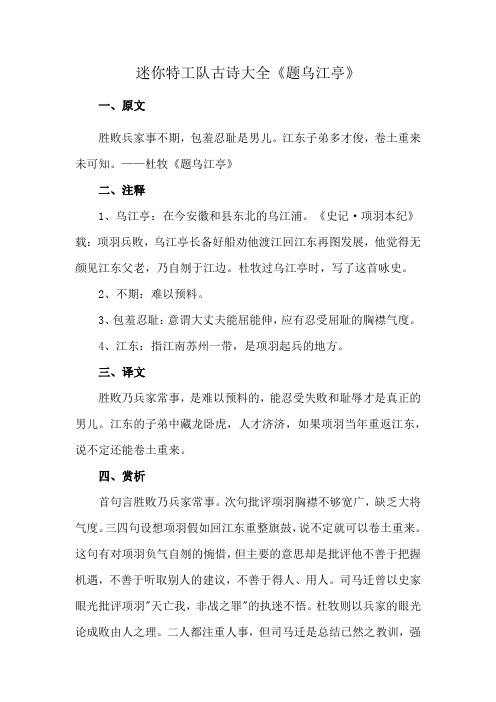 迷你特工队古诗大全《题乌江亭》

一、原文

胜败兵家事不期，包羞忍耻是男儿。江东子弟多才俊，卷土重来未可知。——杜牧《题乌江亭》

二、注释

1、乌江亭：在今安徽和县东北的乌江浦。《史记·项羽本纪》载：项羽兵败，乌江亭长备好船劝他渡江回江东再图发展，他觉得无颜见江东父老，乃自刎于江边。杜牧过乌江亭时，写了这首咏史。

2、不期：难以预料。

3、包羞忍耻：意谓大丈夫能屈能伸，应有忍受屈耻的胸襟气度。

4、江东：指江南苏州一带，是项羽起兵的地方。

三、译文

胜败乃兵家常事，是难以预料的，能忍受失败和耻辱才是真正的男儿。江东的子弟中藏龙卧虎，人才济济，如果项羽当年重返江东，说不定还能卷土重来。

四、赏析

首句言胜败乃兵家常事。次句批评项羽胸襟不够宽广，缺乏大将气度。三四句设想项羽假如回江东重整旗鼓，说不定就可以卷土重来。这句有对项羽负气自刎的惋惜，但主要的意思却是批评他不善于把握机遇，不善于听取别人的建议，不善于得人、用人。司马迁曾以史家眼光批评项羽"天亡我，非战之罪"的执迷不悟。杜牧则以兵家的眼光论成败由人之理。二人都注重人事，但司马迁是总结已然之教训，强